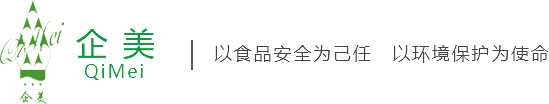 QiMei
企美

企美
QiMei

以食品安全为己任　以环境保护为使命